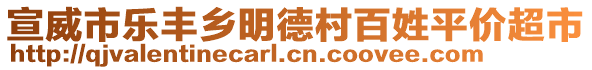 宣威市乐丰乡明德村百姓平价超市
http://qjvalentinecarl.cn.coovee.com